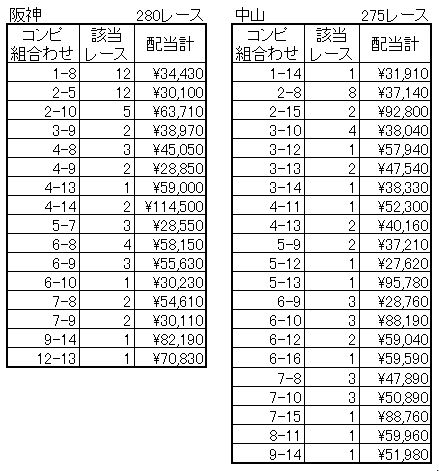 阪神 280レース

| コンビ組合わせ | 該当レース | 配当計 |
|---|---|---|
| 1-8 | 12 | ¥34,430 |
| 2-5 | 12 | ¥30,100 |
| 2-10 | 5 | ¥63,710 |
| 3-9 | 2 | ¥38,970 |
| 4-8 | 3 | ¥45,050 |
| 4-9 | 2 | ¥28,850 |
| 4-13 | 1 | ¥59,000 |
| 4-14 | 2 | ¥114,500 |
| 5-7 | 3 | ¥28,550 |
| 6-8 | 4 | ¥58,150 |
| 6-9 | 3 | ¥55,630 |
| 6-10 | 1 | ¥30,230 |
| 7-8 | 2 | ¥54,610 |
| 7-9 | 2 | ¥30,110 |
| 9-14 | 1 | ¥82,190 |
| 12-13 | 1 | ¥70,830 |

中山 275レース

| コンビ組合わせ | 該当レース | 配当計 |
|---|---|---|
| 1-14 | 1 | ¥31,910 |
| 2-8 | 8 | ¥37,140 |
| 2-15 | 2 | ¥92,800 |
| 3-10 | 4 | ¥38,040 |
| 3-12 | 1 | ¥57,940 |
| 3-13 | 2 | ¥47,540 |
| 3-14 | 1 | ¥38,330 |
| 4-11 | 1 | ¥52,300 |
| 4-13 | 2 | ¥40,160 |
| 5-9 | 2 | ¥37,210 |
| 5-12 | 1 | ¥27,620 |
| 5-13 | 1 | ¥95,780 |
| 6-9 | 3 | ¥28,760 |
| 6-10 | 3 | ¥88,190 |
| 6-12 | 2 | ¥59,040 |
| 6-16 | 1 | ¥59,590 |
| 7-8 | 3 | ¥47,890 |
| 7-10 | 3 | ¥50,890 |
| 7-15 | 1 | ¥88,760 |
| 8-11 | 1 | ¥59,960 |
| 9-14 | 1 | ¥51,980 |